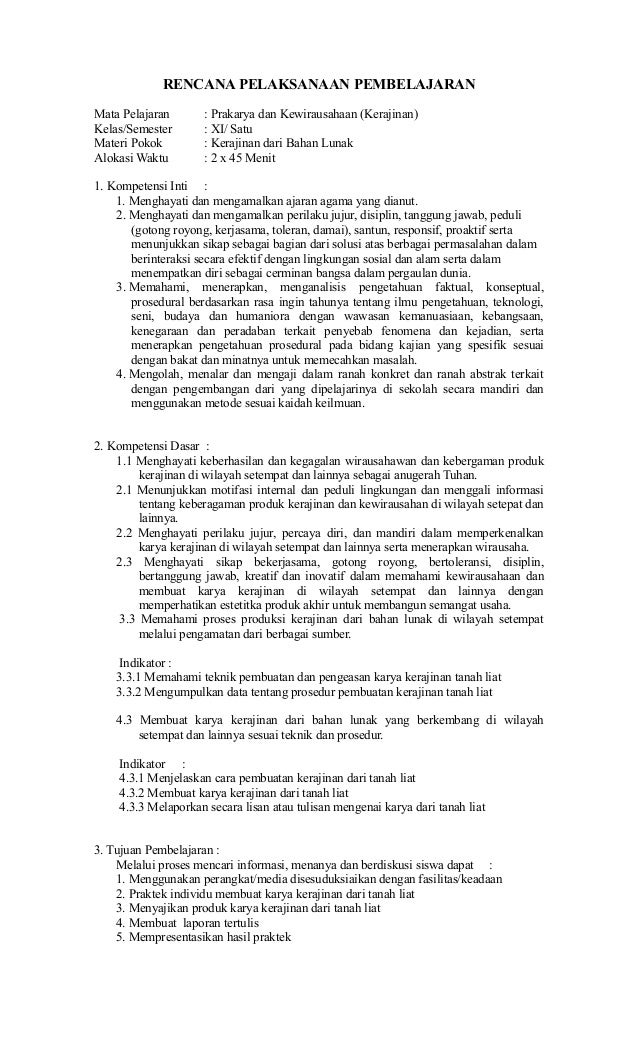 RENCANA PELAKSANAAN PEMBELAJARAN

Mata Pelajaran : Prakarya dan Kewirausahaan (Kerajinan)
Kelas/Semester : XI/ Satu
Materi Pokok : Kerajinan dari Bahan Lunak
Alokasi Waktu : 2 x 45 Menit

1. Kompetensi Inti :
1. Menghayati dan mengamalkan ajaran agama yang dianut.
2. Menghayati dan mengamalkan perilaku jujur, disiplin, tanggung jawab, peduli (gotong royong, kerjasama, toleran, damai), santun, responsif, proaktif serta menunjukkan sikap sebagai bagian dari solusi atas berbagai permasalahan dalam berinteraksi secara efektif dengan lingkungan sosial dan alam serta dalam menempatkan diri sebagai cerminan bangsa dalam pergaulan dunia.
3. Memahami, menerapkan, menganalisis pengetahuan faktual, konseptual, prosedural berdasarkan rasa ingin tahunya tentang ilmu pengetahuan, teknologi, seni, budaya dan humaniora dengan wawasan kemanusiaan, kebangsaan, kenegaraan dan peradaban terkait penyebab fenomena dan kejadian, serta menerapkan pengetahuan prosedural pada bidang kajian yang spesifik sesuai dengan bakat dan minatnya untuk memecahkan masalah.
4. Mengolah, menalar dan mengaji dalam ranah konkret dan ranah abstrak terkait dengan pengembangan dari yang dipelajarinya di sekolah secara mandiri dan menggunakan metode sesuai kaidah keilmuan.

2. Kompetensi Dasar :
1.1 Menghayati keberhasilan dan kegagalan wirausahawan dan kebergaman produk kerajinan di wilayah setempat dan lainnya sebagai anugerah Tuhan.
2.1 Menunjukkan motifasi internal dan peduli lingkungan dan menggali informasi tentang keberagaman produk kerajinan dan kewirausahan di wilayah setepat dan lainnya.
2.2 Menghayati perilaku jujur, percaya diri, dan mandiri dalam memperkenalkan karya kerajinan di wilayah setempat dan lainnya serta menerapkan wirausaha.
2.3 Menghayati sikap bekerjasama, gotong royong, bertoleransi, disiplin, bertanggung jawab, kreatif dan inovatif dalam memahami kewirausahaan dan membuat karya kerajinan di wilayah setempat dan lainnya dengan memperhatikan estetitka produk akhir untuk membangun semangat usaha.
3.3 Memahami proses produksi kerajinan dari bahan lunak di wilayah setempat melalui pengamatan dari berbagai sumber.

Indikator :
3.3.1 Memahami teknik pembuatan dan pengeasan karya kerajinan tanah liat
3.3.2 Mengumpulkan data tentang prosedur pembuatan kerajinan tanah liat

4.3 Membuat karya kerajinan dari bahan lunak yang berkembang di wilayah setempat dan lainnya sesuai teknik dan prosedur.

Indikator :
4.3.1 Menjelaskan cara pembuatan kerajinan dari tanah liat
4.3.2 Membuat karya kerajinan dari tanah liat
4.3.3 Melaporkan secara lisan atau tulisan mengenai karya dari tanah liat

3. Tujuan Pembelajaran :
Melalui proses mencari informasi, menanya dan berdiskusi siswa dapat :
1. Menggunakan perangkat/media disesuduksiaikan dengan fasilitas/keadaan
2. Praktek individu membuat karya kerajinan dari tanah liat
3. Menyajikan produk karya kerajinan dari tanah liat
4. Membuat laporan tertulis
5. Mempresentasikan hasil praktek